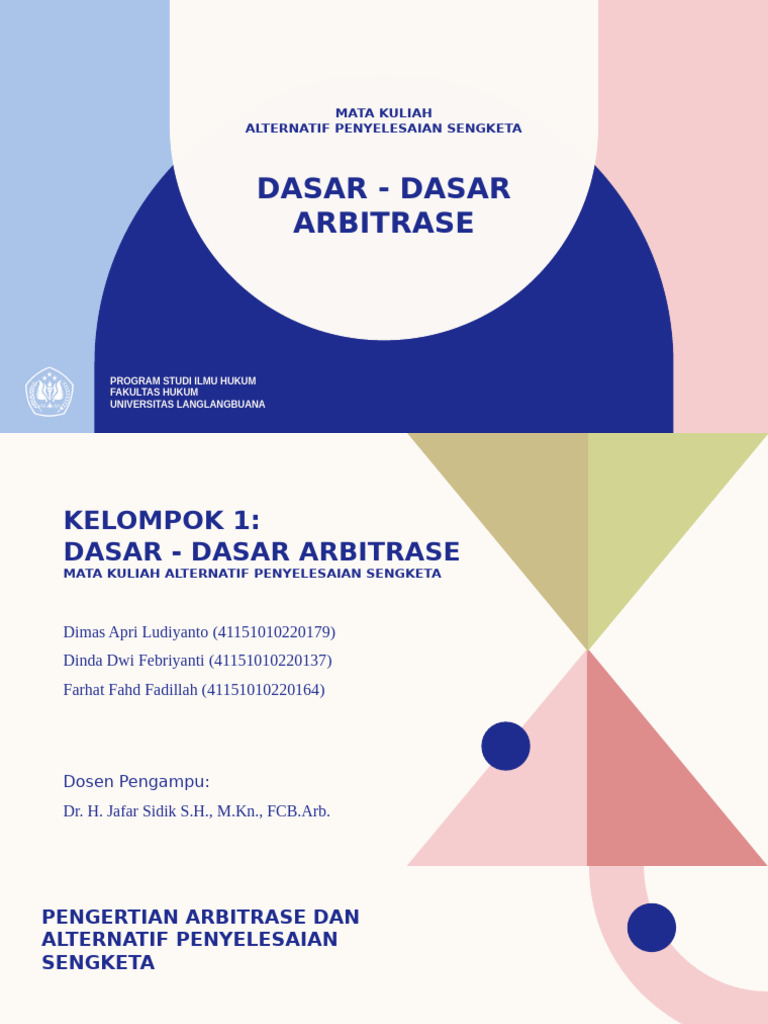 MATA KULIAH
ALTERNATIF PENYELESAIAN SENGKETA

DASAR - DASAR ARBITRASE

PROGRAM STUDI ILMU HUKUM
FAKULTAS HUKUM
UNIVERSITAS LANGLANGBUANA

KELOMPOK 1:
DASAR - DASAR ARBITRASE
MATA KULIAH ALTERNATIF PENYELESAIAN SENGKETA

Dimas Apri Ludiyanto (41151010220179)
Dinda Dwi Febriyanti (41151010220137)
Farhat Fahd Fadillah (41151010220164)

Dosen Pengampu:
Dr. H. Jafar Sidik S.H., M.Kn., FCB.Arb.

PENGERTIAN ARBITRASE DAN ALTERNATIF PENYELESAIAN SENGKETA